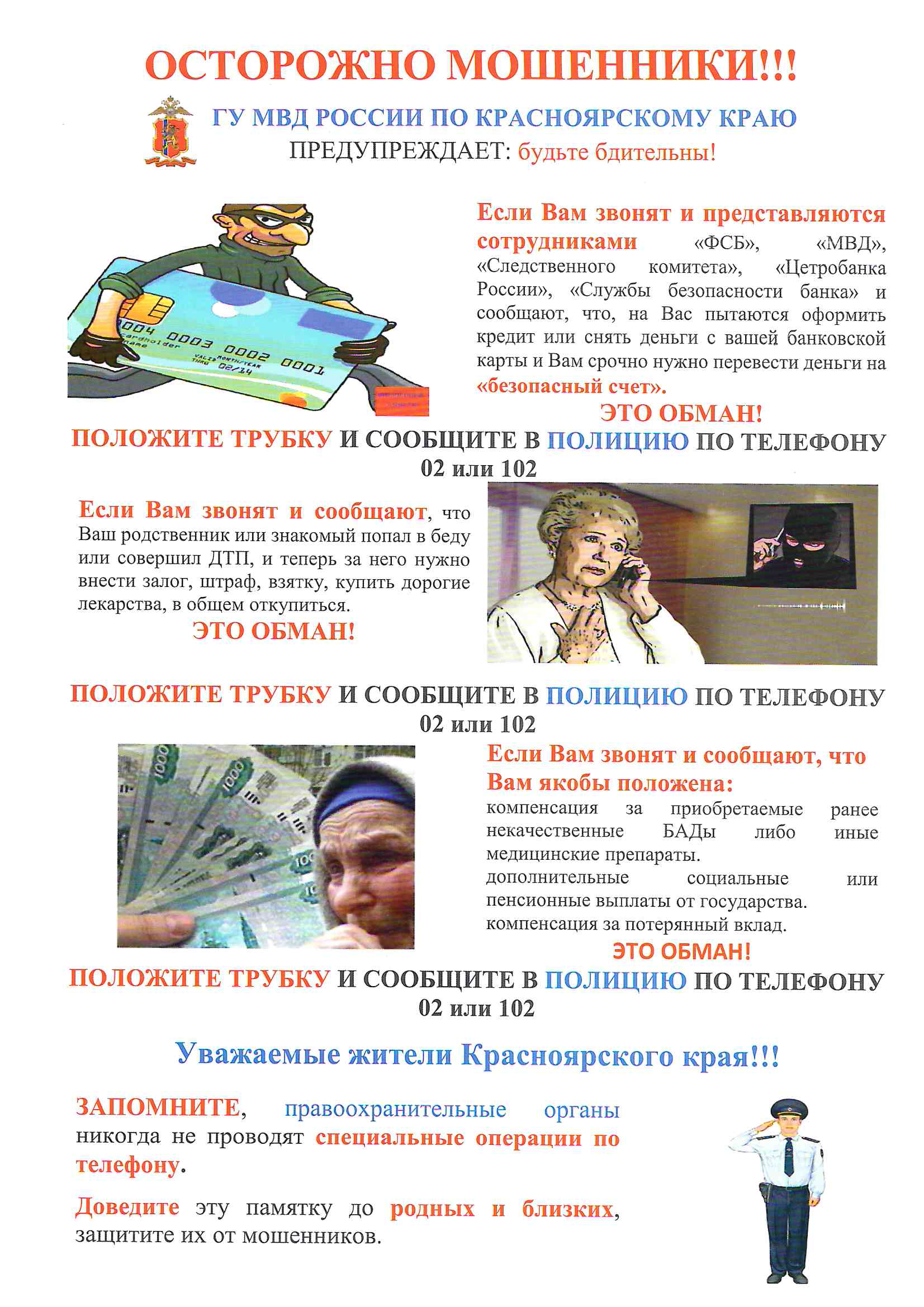 ОСТОРОЖНО МОШЕННИКИ!!!

ГУ МВД РОССИИ ПО КРАСНОЯРСКОМУ КРАЮ
ПРЕДУПРЕЖДАЕТ: будьте бдительны!

0004 0003 0002 0001
cardholder name
VALID THRU MONTH/YEAR 02/14

Если Вам звонят и представляются сотрудниками «ФСБ», «МВД», «Следственного комитета», «Цетробанка России», «Службы безопасности банка» и сообщают, что, на Вас пытаются оформить кредит или снять деньги с вашей банковской карты и Вам срочно нужно перевести деньги на «безопасный счет».

ЭТО ОБМАН!

ПОЛОЖИТЕ ТРУБКУ И СООБЩИТЕ В ПОЛИЦИЮ ПО ТЕЛЕФОНУ 02 или 102

Если Вам звонят и сообщают, что Ваш родственник или знакомый попал в беду или совершил ДТП, и теперь за него нужно внести залог, штраф, взятку, купить дорогие лекарства, в общем откупиться.

ЭТО ОБМАН!

ПОЛОЖИТЕ ТРУБКУ И СООБЩИТЕ В ПОЛИЦИЮ ПО ТЕЛЕФОНУ 02 или 102

Если Вам звонят и сообщают, что Вам якобы положена:
компенсация за приобретаемые ранее некачественные БАДы либо иные медицинские препараты.
дополнительные социальные или пенсионные выплаты от государства.
компенсация за потерянный вклад.

ЭТО ОБМАН!

ПОЛОЖИТЕ ТРУБКУ И СООБЩИТЕ В ПОЛИЦИЮ ПО ТЕЛЕФОНУ 02 или 102

Уважаемые жители Красноярского края!!!

ЗАПОМНИТЕ, правоохранительные органы никогда не проводят специальные операции по телефону.

Доведите эту памятку до родных и близких, защитите их от мошенников.